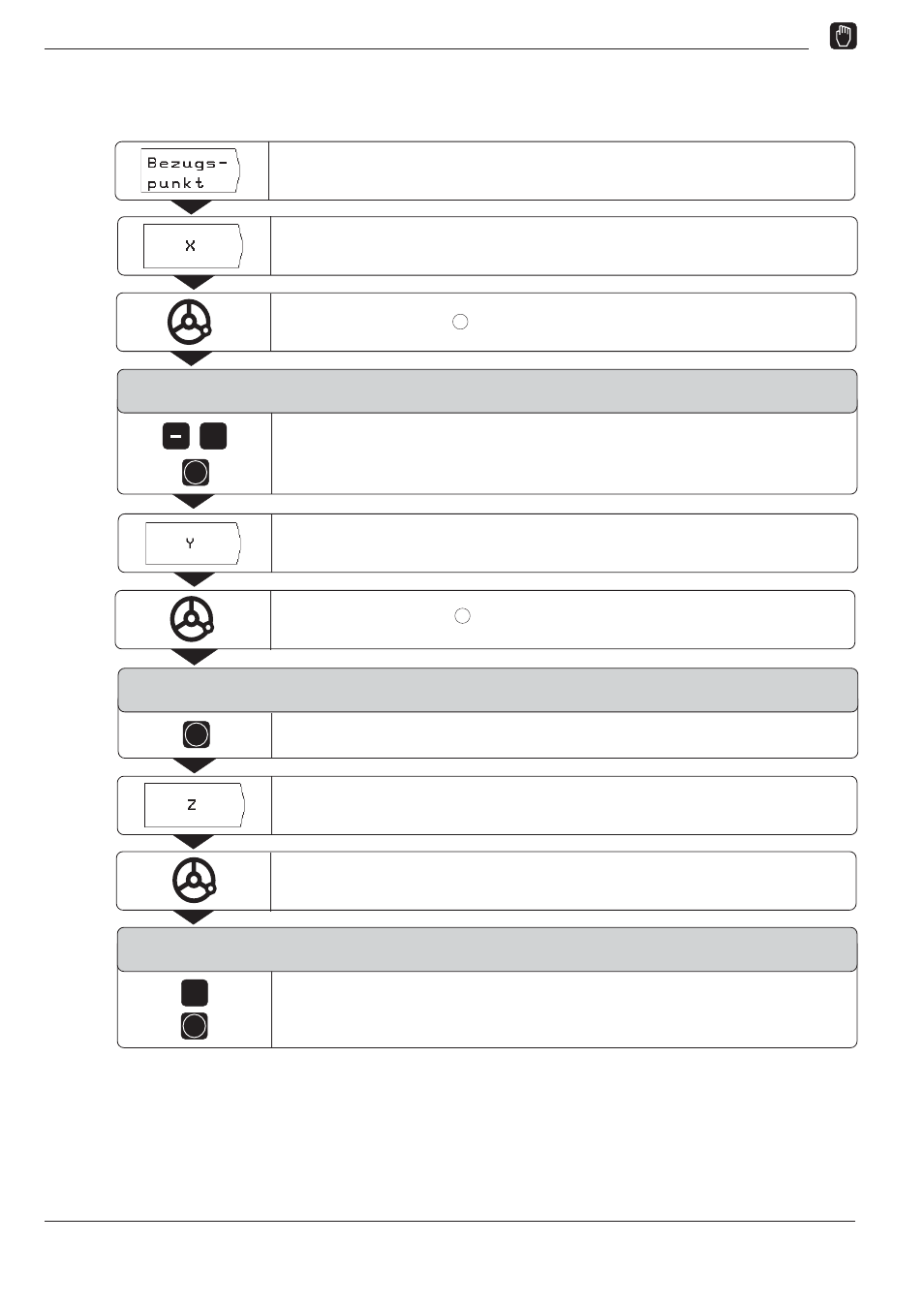 Bezugs-
punkt

X

Y

Z